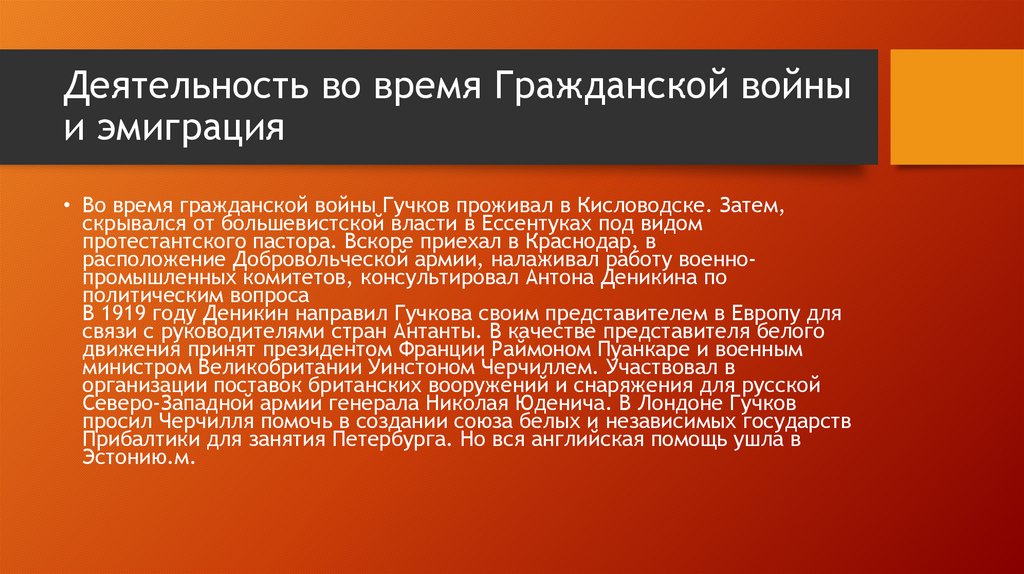 Деятельность во время Гражданской войны и эмиграция

• Во время гражданской войны Гучков проживал в Кисловодске. Затем, скрывался от большевистской власти в Ессентуках под видом протестантского пастора. Вскоре приехал в Краснодар, в расположение Добровольческой армии, налаживал работу военно-промышленных комитетов, консультировал Антона Деникина по политическим вопроса
В 1919 году Деникин направил Гучкова своим представителем в Европу для связи с руководителями стран Антанты. В качестве представителя белого движения принят президентом Франции Раймоном Пуанкаре и военным министром Великобритании Уинстоном Черчиллем. Участвовал в организации поставок британских вооружений и снаряжения для русской Северо-Западной армии генерала Николая Юденича. В Лондоне Гучков просил Черчилля помочь в создании союза белых и независимых государств Прибалтики для занятия Петербурга. Но вся английская помощь ушла в Эстонию.м.